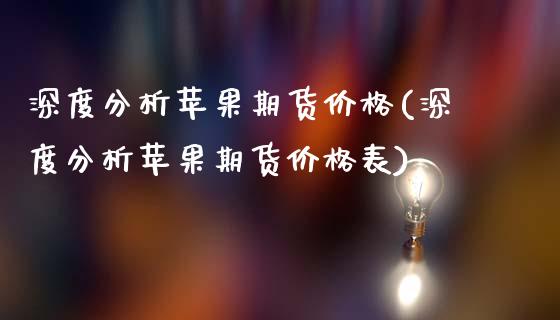 深度分析苹果期货价格(深度分析苹果期货价格表)